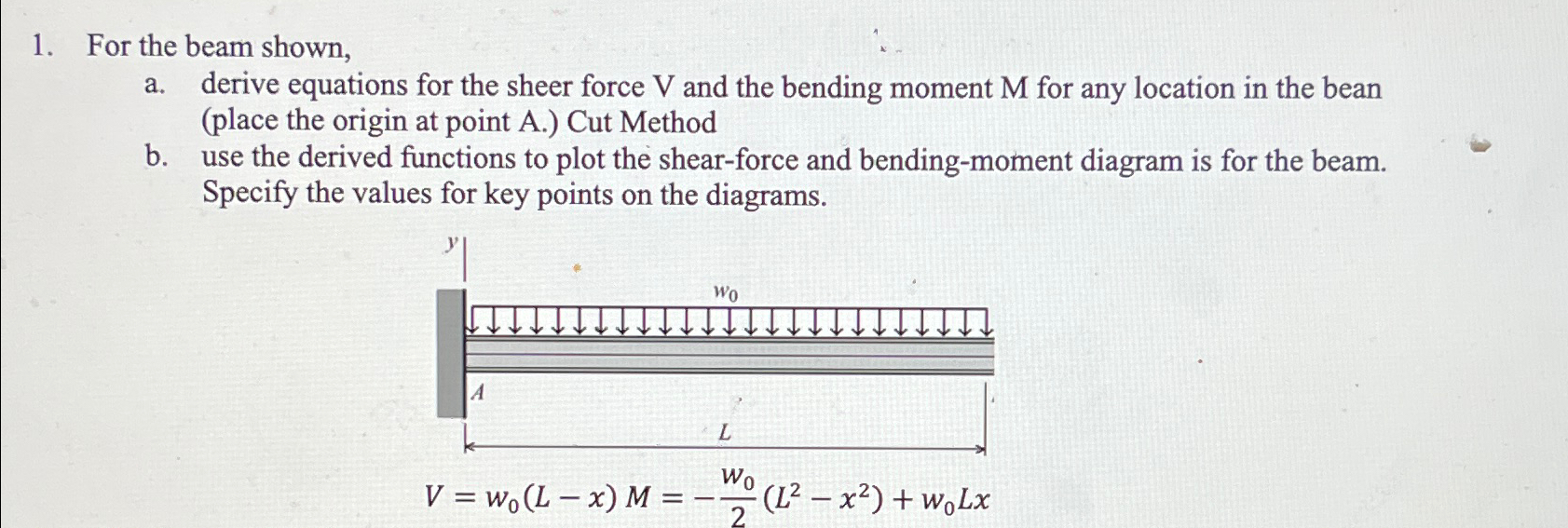 1. For the beam shown,

a. derive equations for the sheer force V and the bending moment M for any location in the bean (place the origin at point A.) Cut Method

b. use the derived functions to plot the shear-force and bending-moment diagram is for the beam. Specify the values for key points on the diagrams.

$y$

$w_0$

$A$

$L$

$V = w_0(L - x)$ $M = -\frac{w_0}{2}(L^2 - x^2) + w_0 L x$